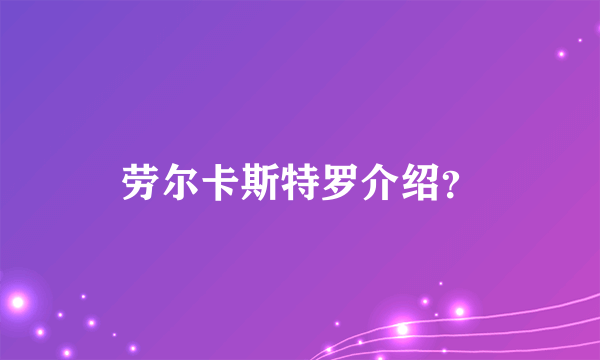 劳尔卡斯特罗介绍?